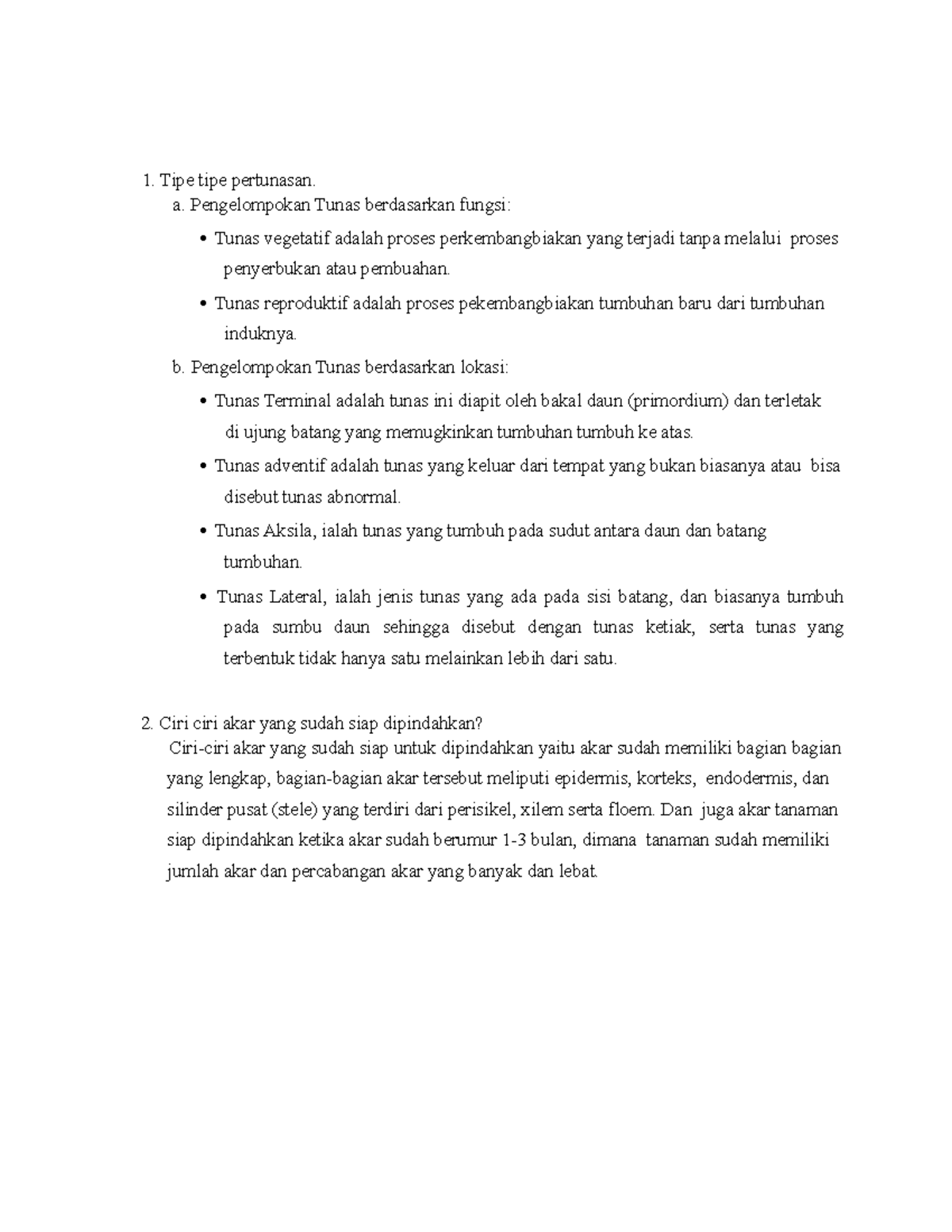 1. Tipe tipe pertunasan.

a. Pengelompokan Tunas berdasarkan fungsi:

• Tunas vegetatif adalah proses perkembangbiakan yang terjadi tanpa melalui proses penyerbukan atau pembuahan.

• Tunas reproduktif adalah proses pekembangbiakan tumbuhan baru dari tumbuhan induknya.

b. Pengelompokan Tunas berdasarkan lokasi:

• Tunas Terminal adalah tunas ini diapit oleh bakal daun (primordium) dan terletak di ujung batang yang memugkinkan tumbuhan tumbuh ke atas.

• Tunas adventif adalah tunas yang keluar dari tempat yang bukan biasanya atau bisa disebut tunas abnormal.

• Tunas Aksila, ialah tunas yang tumbuh pada sudut antara daun dan batang tumbuhan.

• Tunas Lateral, ialah jenis tunas yang ada pada sisi batang, dan biasanya tumbuh pada sumbu daun sehingga disebut dengan tunas ketiak, serta tunas yang terbentuk tidak hanya satu melainkan lebih dari satu.

2. Ciri ciri akar yang sudah siap dipindahkan?

Ciri-ciri akar yang sudah siap untuk dipindahkan yaitu akar sudah memiliki bagian bagian yang lengkap, bagian-bagian akar tersebut meliputi epidermis, korteks, endodermis, dan silinder pusat (stele) yang terdiri dari perisikel, xilem serta floem. Dan juga akar tanaman siap dipindahkan ketika akar sudah berumur 1-3 bulan, dimana tanaman sudah memiliki jumlah akar dan percabangan akar yang banyak dan lebat.